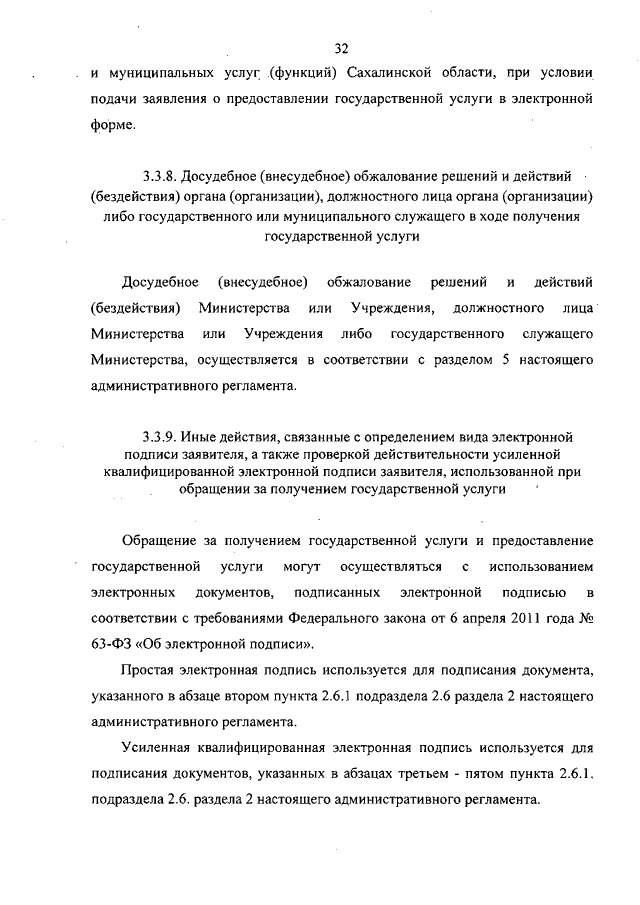 32

и муниципальных услуг (функций) Сахалинской области, при условии подачи заявления о предоставлении государственной услуги в электронной форме.

3.3.8. Досудебное (внесудебное) обжалование решений и действий (бездействия) органа (организации), должностного лица органа (организации) либо государственного или муниципального служащего в ходе получения государственной услуги

Досудебное (внесудебное) обжалование решений и действий (бездействия) Министерства или Учреждения, должностного лица Министерства или Учреждения либо государственного служащего Министерства, осуществляется в соответствии с разделом 5 настоящего административного регламента.

3.3.9. Иные действия, связанные с определением вида электронной подписи заявителя, а также проверкой действительности усиленной квалифицированной электронной подписи заявителя, использованной при обращении за получением государственной услуги

Обращение за получением государственной услуги и предоставление государственной услуги могут осуществляться с использованием электронных документов, подписанных электронной подписью в соответствии с требованиями Федерального закона от 6 апреля 2011 года № 63-ФЗ «Об электронной подписи».

Простая электронная подпись используется для подписания документа, указанного в абзаце втором пункта 2.6.1 подраздела 2.6 раздела 2 настоящего административного регламента.

Усиленная квалифицированная электронная подпись используется для подписания документов, указанных в абзацах третьем - пятом пункта 2.6.1. подраздела 2.6. раздела 2 настоящего административного регламента.